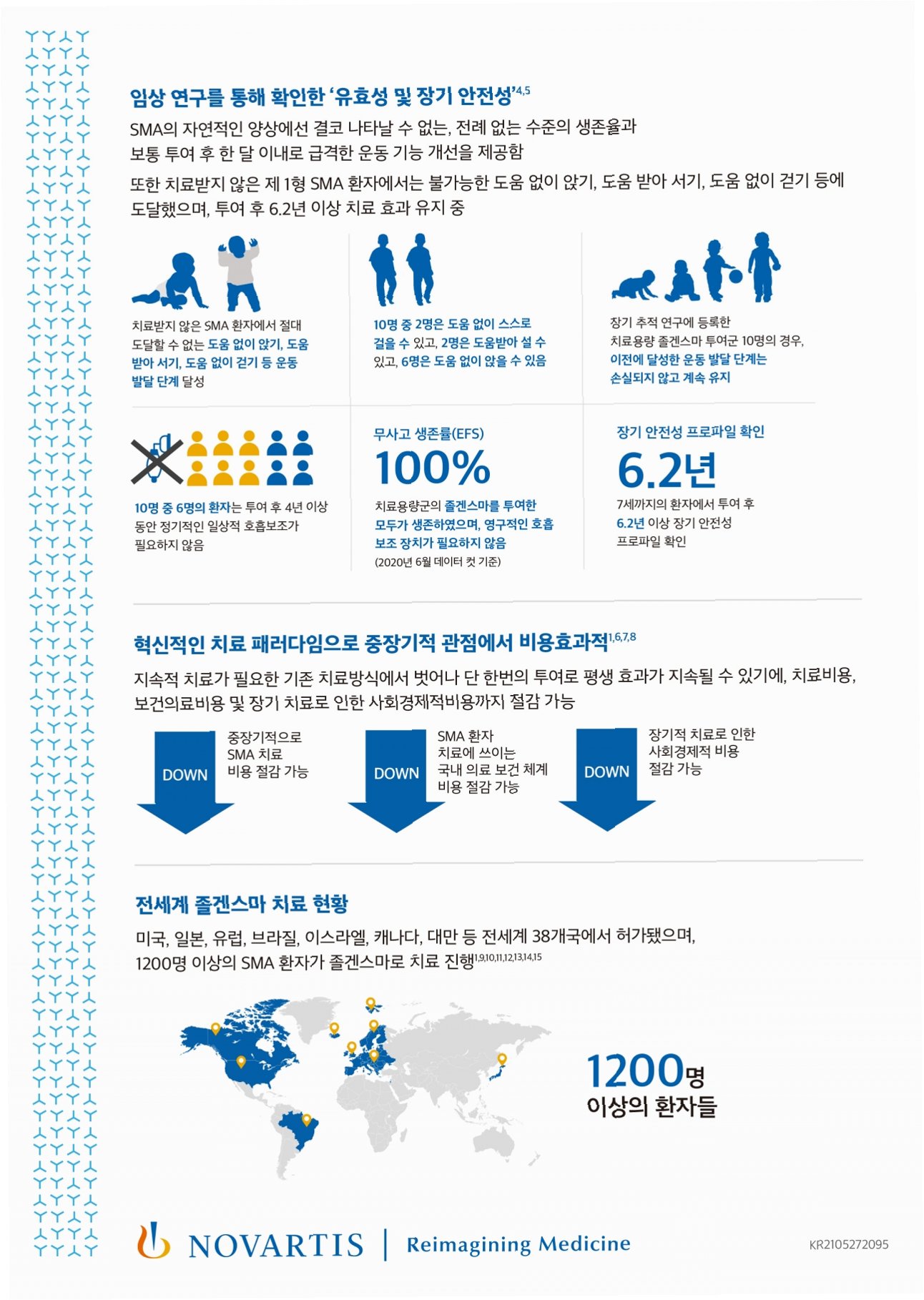 임상 연구를 통해 확인한 '유효성 및 장기 안전성'$^{4,5}$

SMA의 자연적인 양상에선 결코 나타날 수 없는, 전례 없는 수준의 생존율과 보통 투여 후 한 달 이내로 급격한 운동 기능 개선을 제공함

또한 치료받지 않은 제 1형 SMA 환자에서는 불가능한 도움 없이 앉기, 도움 받아 서기, 도움 없이 걷기 등에 도달했으며, 투여 후 6.2년 이상 치료 효과 유지 중

치료받지 않은 SMA 환자에서 절대 도달할 수 없는 도움 없이 앉기, 도움 받아 서기, 도움 없이 걷기 등 운동 발달 단계 달성

10명 중 2명은 도움 없이 스스로 걸을 수 있고, 2명은 도움받아 설 수 있고, 6명은 도움 없이 앉을 수 있음

장기 추적 연구에 등록한 치료용량 졸겐스마 투여군 10명의 경우, 이전에 달성한 운동 발달 단계는 손실되지 않고 계속 유지

10명 중 6명의 환자는 투여 후 4년 이상 동안 정기적인 일상적 호흡보조가 필요하지 않음

무사고 생존률(EFS)
100%
치료용량군의 졸겐스마를 투여한 모두가 생존하였으며, 영구적인 호흡 보조 장치가 필요하지 않음
(2020년 6월 데이터 컷 기준)

장기 안전성 프로파일 확인
6.2년
7세까지의 환자에서 투여 후 6.2년 이상 장기 안전성 프로파일 확인

혁신적인 치료 패러다임으로 중장기적 관점에서 비용효과적$^{1,6,7,8}$

지속적 치료가 필요한 기존 치료방식에서 벗어나 단 한번의 투여로 평생 효과가 지속될 수 있기에, 치료비용, 보건의료비용 및 장기 치료로 인한 사회경제적비용까지 절감 가능

DOWN
중장기적으로 SMA 치료 비용 절감 가능

DOWN
SMA 환자 치료에 쓰이는 국내 의료 보건 체계 비용 절감 가능

DOWN
장기적 치료로 인한 사회경제적 비용 절감 가능

전세계 졸겐스마 치료 현황

미국, 일본, 유럽, 브라질, 이스라엘, 캐나다, 대만 등 전세계 38개국에서 허가됐으며, 1200명 이상의 SMA 환자가 졸겐스마로 치료 진행$^{1,9,10,11,12,13,14,15}$

1200명
이상의 환자들

NOVARTIS | Reimagining Medicine

KR2105272095